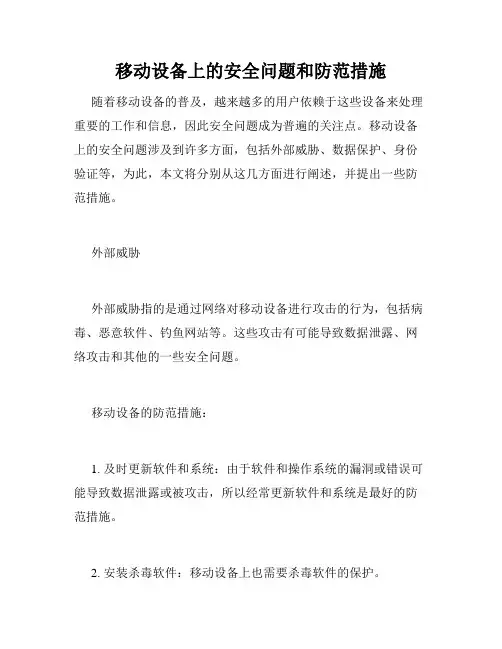 移动设备上的安全问题和防范措施

随着移动设备的普及，越来越多的用户依赖于这些设备来处理重要的工作和信息，因此安全问题成为普遍的关注点。移动设备上的安全问题涉及到许多方面，包括外部威胁、数据保护、身份验证等，为此，本文将分别从这几方面进行阐述，并提出一些防范措施。

外部威胁

外部威胁指的是通过网络对移动设备进行攻击的行为，包括病毒、恶意软件、钓鱼网站等。这些攻击有可能导致数据泄露、网络攻击和其他的一些安全问题。

移动设备的防范措施：

1. 及时更新软件和系统：由于软件和操作系统的漏洞或错误可能导致数据泄露或被攻击，所以经常更新软件和系统是最好的防范措施。

2. 安装杀毒软件：移动设备上也需要杀毒软件的保护。